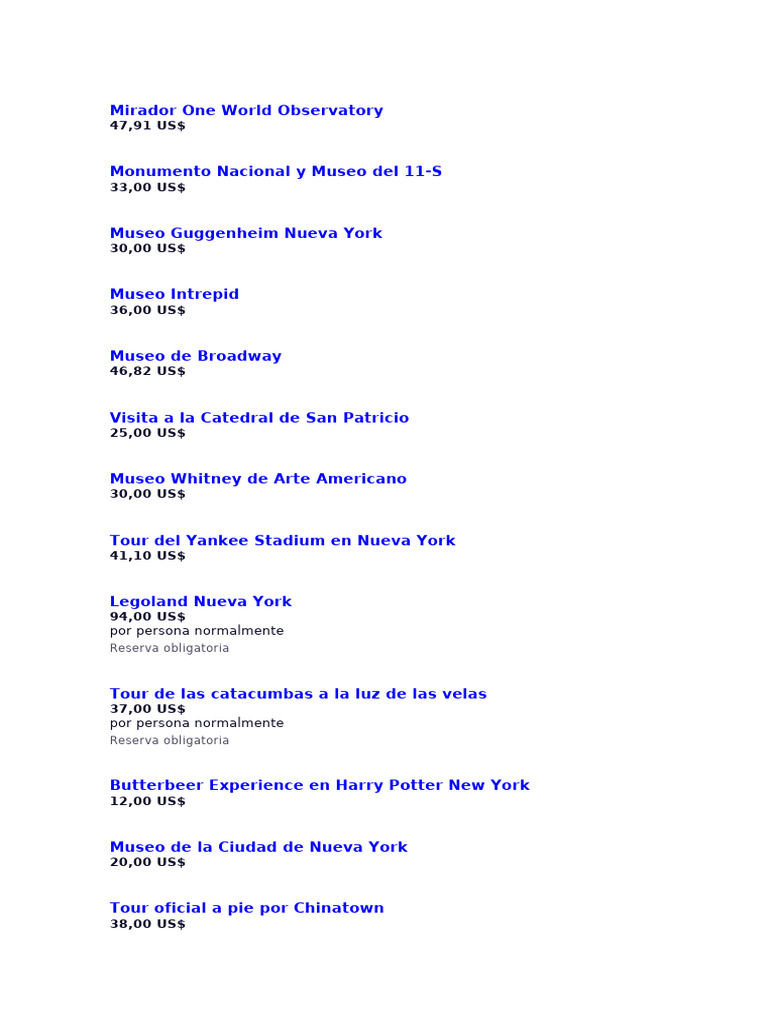 Mirador One World Observatory
47,91 US$

Monumento Nacional y Museo del 11-S
33,00 US$

Museo Guggenheim Nueva York
30,00 US$

Museo Intrepid
36,00 US$

Museo de Broadway
46,82 US$

Visita a la Catedral de San Patricio
25,00 US$

Museo Whitney de Arte Americano
30,00 US$

Tour del Yankee Stadium en Nueva York
41,10 US$

Legoland Nueva York
94,00 US$
por persona normalmente
Reserva obligatoria

Tour de las catacumbas a la luz de las velas
37,00 US$
por persona normalmente
Reserva obligatoria

Butterbeer Experience en Harry Potter New York
12,00 US$

Museo de la Ciudad de Nueva York
20,00 US$

Tour oficial a pie por Chinatown
38,00 US$